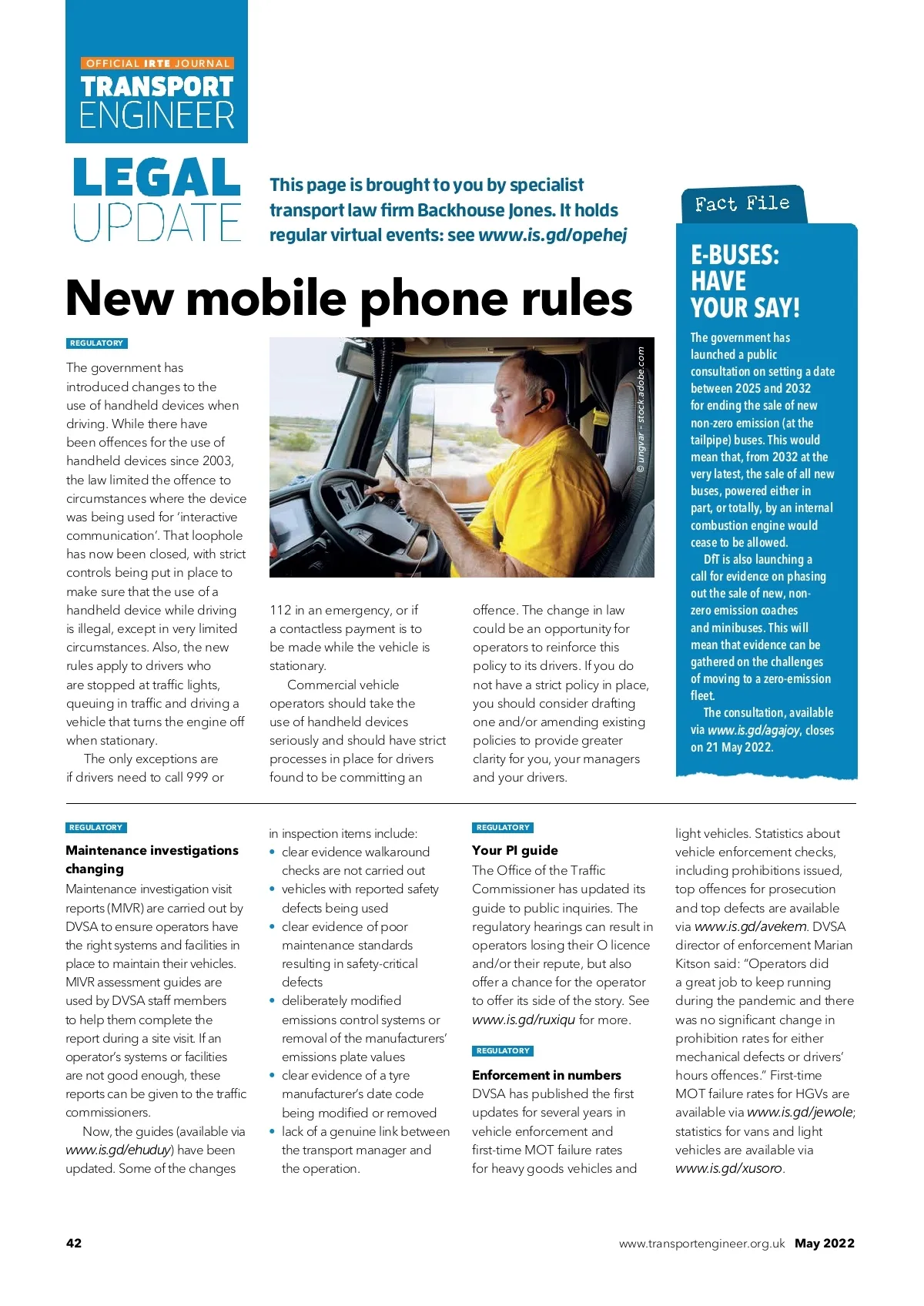 OFFICIAL IRTE JOURNAL
TRANSPORT ENGINEER

LEGAL UPDATE

This page is brought to you by specialist transport law firm Backhouse Jones. It holds regular virtual events: see www.is.gd/opehej

New mobile phone rules

REGULATORY

The government has introduced changes to the use of handheld devices when driving. While there have been offences for the use of handheld devices since 2003, the law limited the offence to circumstances where the device was being used for 'interactive communication'. That loophole has now been closed, with strict controls being put in place to make sure that the use of a handheld device while driving is illegal, except in very limited circumstances. Also, the new rules apply to drivers who are stopped at traffic lights, queuing in traffic and driving a vehicle that turns the engine off when stationary.

The only exceptions are if drivers need to call 999 or 112 in an emergency, or if a contactless payment is to be made while the vehicle is stationary.

Commercial vehicle operators should take the use of handheld devices seriously and should have strict processes in place for drivers found to be committing an offence. The change in law could be an opportunity for operators to reinforce this policy to its drivers. If you do not have a strict policy in place, you should consider drafting one and/or amending existing policies to provide greater clarity for you, your managers and your drivers.

© ungvar - stock.adobe.com

Fact File

E-BUSES: HAVE YOUR SAY!

The government has launched a public consultation on setting a date between 2025 and 2032 for ending the sale of new non-zero emission (at the tailpipe) buses. This would mean that, from 2032 at the very latest, the sale of all new buses, powered either in part, or totally, by an internal combustion engine would cease to be allowed.

DfT is also launching a call for evidence on phasing out the sale of new, non-zero emission coaches and minibuses. This will mean that evidence can be gathered on the challenges of moving to a zero-emission fleet.

The consultation, available via www.is.gd/agajoy, closes on 21 May 2022.

REGULATORY

Maintenance investigations changing

Maintenance investigation visit reports (MIVR) are carried out by DVSA to ensure operators have the right systems and facilities in place to maintain their vehicles. MIVR assessment guides are used by DVSA staff members to help them complete the report during a site visit. If an operator's systems or facilities are not good enough, these reports can be given to the traffic commissioners.

Now, the guides (available via www.is.gd/ehuduy) have been updated. Some of the changes in inspection items include:
• clear evidence walkaround checks are not carried out
• vehicles with reported safety defects being used
• clear evidence of poor maintenance standards resulting in safety-critical defects
• deliberately modified emissions control systems or removal of the manufacturers' emissions plate values
• clear evidence of a tyre manufacturer's date code being modified or removed
• lack of a genuine link between the transport manager and the operation.

REGULATORY

Your PI guide

The Office of the Traffic Commissioner has updated its guide to public inquiries. The regulatory hearings can result in operators losing their O licence and/or their repute, but also offer a chance for the operator to offer its side of the story. See www.is.gd/ruxiqu for more.

REGULATORY

Enforcement in numbers

DVSA has published the first updates for several years in vehicle enforcement and first-time MOT failure rates for heavy goods vehicles and light vehicles. Statistics about vehicle enforcement checks, including prohibitions issued, top offences for prosecution and top defects are available via www.is.gd/avekem. DVSA director of enforcement Marian Kitson said: "Operators did a great job to keep running during the pandemic and there was no significant change in prohibition rates for either mechanical defects or drivers' hours offences." First-time MOT failure rates for HGVs are available via www.is.gd/jewole; statistics for vans and light vehicles are available via www.is.gd/xusoro.

42 www.transportengineer.org.uk May 2022